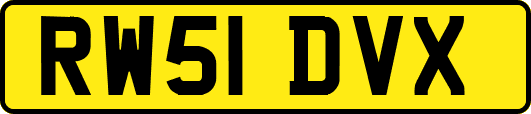 RW51 DVX